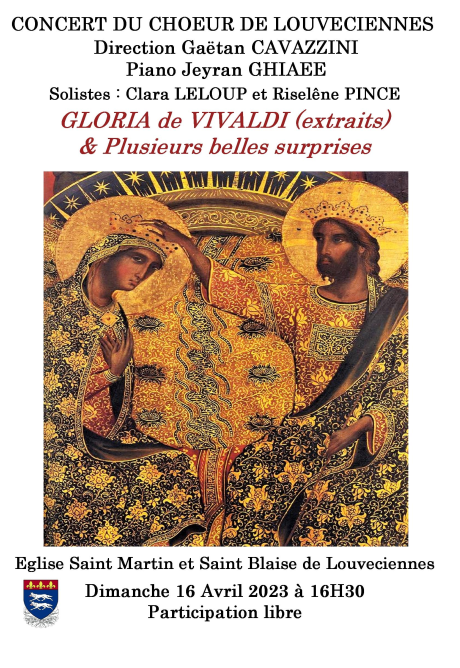 CONCERT DU CHOEUR DE LOUVECIENNES
Direction Gaëtan CAVAZZINI
Piano Jeyran GHIAEE
Solistes : Clara LELOUP et Riselêne PINCE
GLORIA de VIVALDI (extraits)
& Plusieurs belles surprises

Eglise Saint Martin et Saint Blaise de Louveciennes
Dimanche 16 Avril 2023 à 16H30
Participation libre